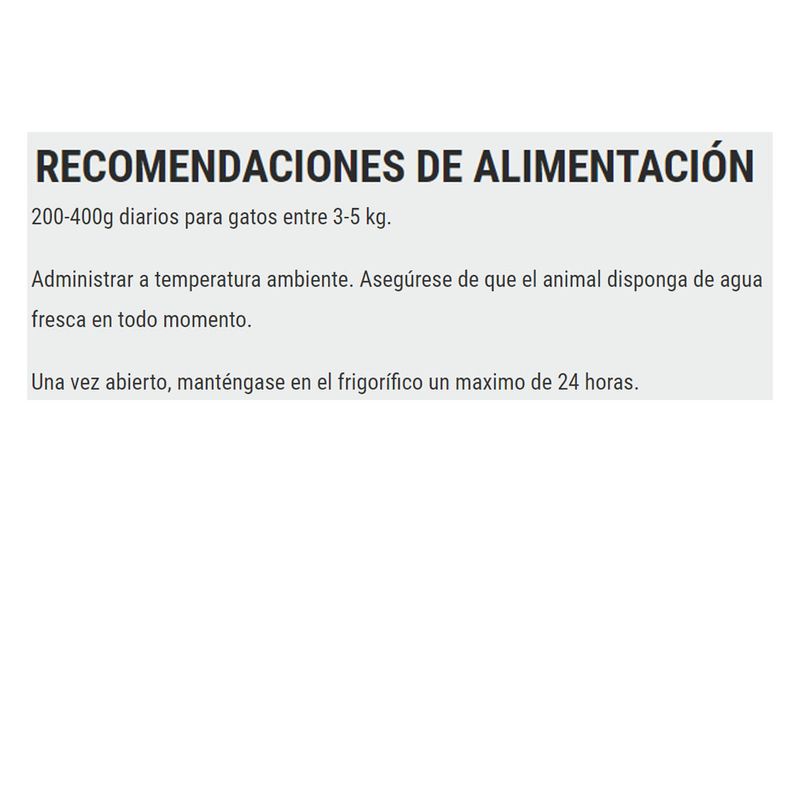 RECOMENDACIONES DE ALIMENTACIÓN

200-400g diarios para gatos entre 3-5 kg.

Administrar a temperatura ambiente. Asegúrese de que el animal disponga de agua fresca en todo momento.

Una vez abierto, manténgase en el frigorífico un maximo de 24 horas.